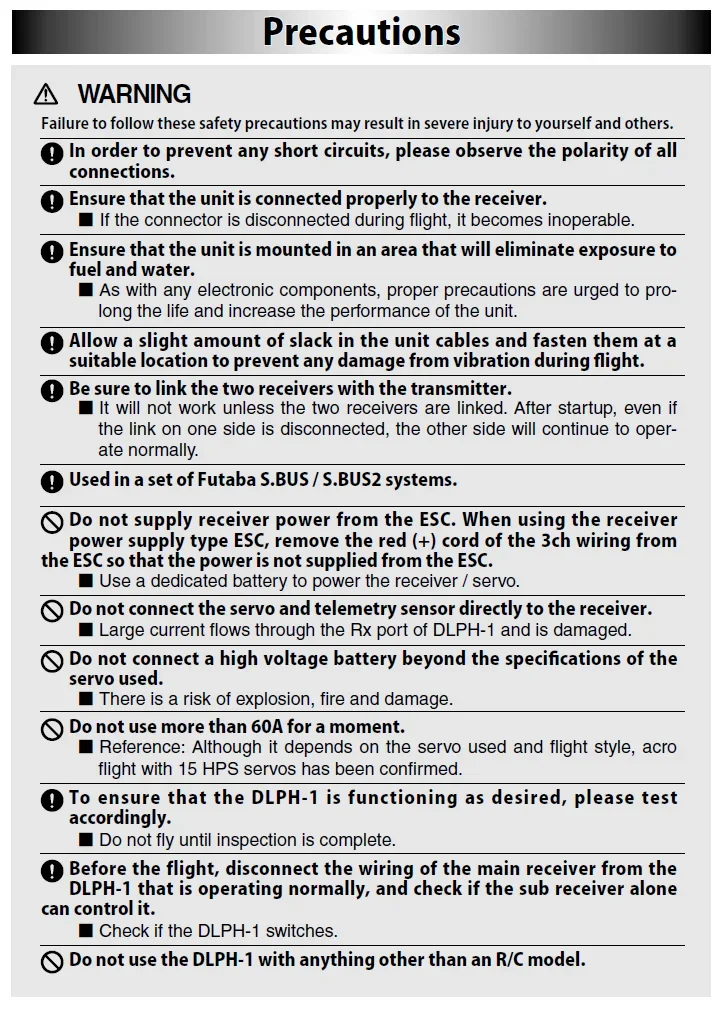 Precautions

⚠ WARNING

Failure to follow these safety precautions may result in severe injury to yourself and others.

In order to prevent any short circuits, please observe the polarity of all connections.

Ensure that the unit is connected properly to the receiver.
■ If the connector is disconnected during flight, it becomes inoperable.

Ensure that the unit is mounted in an area that will eliminate exposure to fuel and water.
■ As with any electronic components, proper precautions are urged to prolong the life and increase the performance of the unit.

Allow a slight amount of slack in the unit cables and fasten them at a suitable location to prevent any damage from vibration during flight.

Be sure to link the two receivers with the transmitter.
■ It will not work unless the two receivers are linked. After startup, even if the link on one side is disconnected, the other side will continue to operate normally.

Used in a set of Futaba S.BUS / S.BUS2 systems.

Do not supply receiver power from the ESC. When using the receiver power supply type ESC, remove the red (+) cord of the 3ch wiring from the ESC so that the power is not supplied from the ESC.
■ Use a dedicated battery to power the receiver / servo.

Do not connect the servo and telemetry sensor directly to the receiver.
■ Large current flows through the Rx port of DLPH-1 and is damaged.

Do not connect a high voltage battery beyond the specifications of the servo used.
■ There is a risk of explosion, fire and damage.

Do not use more than 60A for a moment.
■ Reference: Although it depends on the servo used and flight style, acro flight with 15 HPS servos has been confirmed.

To ensure that the DLPH-1 is functioning as desired, please test accordingly.
■ Do not fly until inspection is complete.

Before the flight, disconnect the wiring of the main receiver from the DLPH-1 that is operating normally, and check if the sub receiver alone can control it.
■ Check if the DLPH-1 switches.

Do not use the DLPH-1 with anything other than an R/C model.